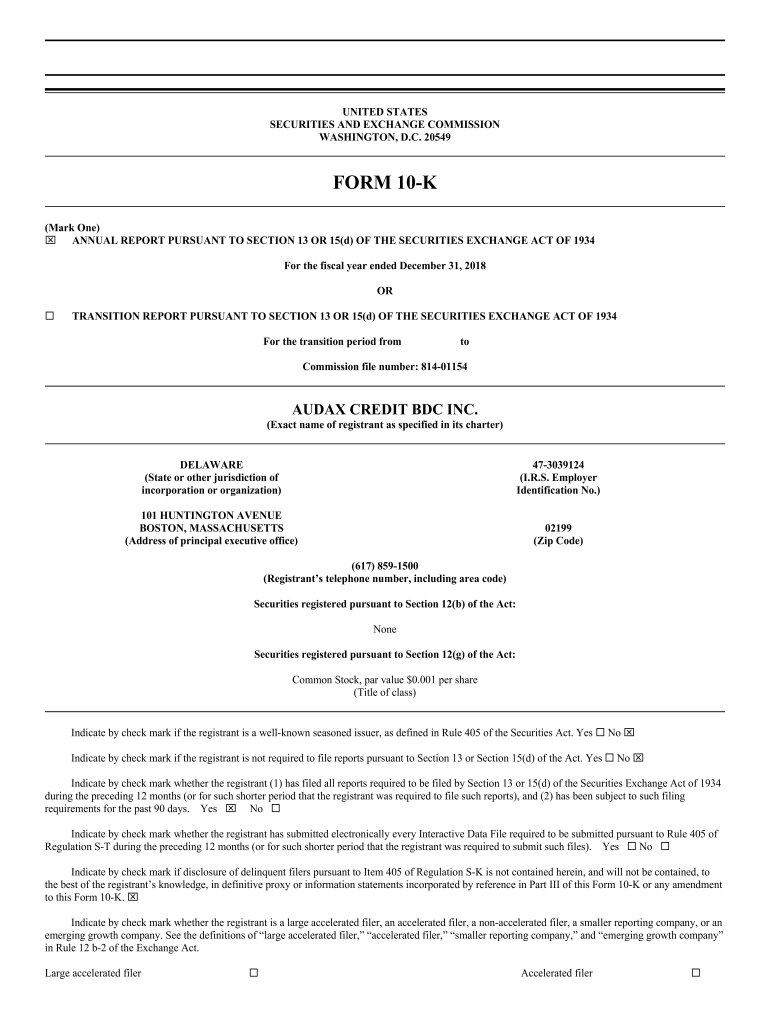 UNITED STATES
SECURITIES AND EXCHANGE COMMISSION
WASHINGTON, D.C. 20549

FORM 10-K

(Mark One)
☒ ANNUAL REPORT PURSUANT TO SECTION 13 OR 15(d) OF THE SECURITIES EXCHANGE ACT OF 1934

For the fiscal year ended December 31, 2018

OR

☐ TRANSITION REPORT PURSUANT TO SECTION 13 OR 15(d) OF THE SECURITIES EXCHANGE ACT OF 1934

For the transition period from to

Commission file number: 814-01154

AUDAX CREDIT BDC INC.
(Exact name of registrant as specified in its charter)

DELAWARE
(State or other jurisdiction of incorporation or organization)

47-3039124
(I.R.S. Employer Identification No.)

101 HUNTINGTON AVENUE
BOSTON, MASSACHUSETTS
(Address of principal executive office)

02199
(Zip Code)

(617) 859-1500
(Registrant's telephone number, including area code)

Securities registered pursuant to Section 12(b) of the Act:

None

Securities registered pursuant to Section 12(g) of the Act:

Common Stock, par value $0.001 per share
(Title of class)

Indicate by check mark if the registrant is a well-known seasoned issuer, as defined in Rule 405 of the Securities Act. Yes ☐ No ☒

Indicate by check mark if the registrant is not required to file reports pursuant to Section 13 or Section 15(d) of the Act. Yes ☐ No ☒

Indicate by check mark whether the registrant (1) has filed all reports required to be filed by Section 13 or 15(d) of the Securities Exchange Act of 1934 during the preceding 12 months (or for such shorter period that the registrant was required to file such reports), and (2) has been subject to such filing requirements for the past 90 days. Yes ☒ No ☐

Indicate by check mark whether the registrant has submitted electronically every Interactive Data File required to be submitted pursuant to Rule 405 of Regulation S-T during the preceding 12 months (or for such shorter period that the registrant was required to submit such files). Yes ☐ No ☐

Indicate by check mark if disclosure of delinquent filers pursuant to Item 405 of Regulation S-K is not contained herein, and will not be contained, to the best of the registrant's knowledge, in definitive proxy or information statements incorporated by reference in Part III of this Form 10-K or any amendment to this Form 10-K. ☒

Indicate by check mark whether the registrant is a large accelerated filer, an accelerated filer, a non-accelerated filer, a smaller reporting company, or an emerging growth company. See the definitions of "large accelerated filer," "accelerated filer," "smaller reporting company," and "emerging growth company" in Rule 12 b-2 of the Exchange Act.

Large accelerated filer ☐ Accelerated filer ☐